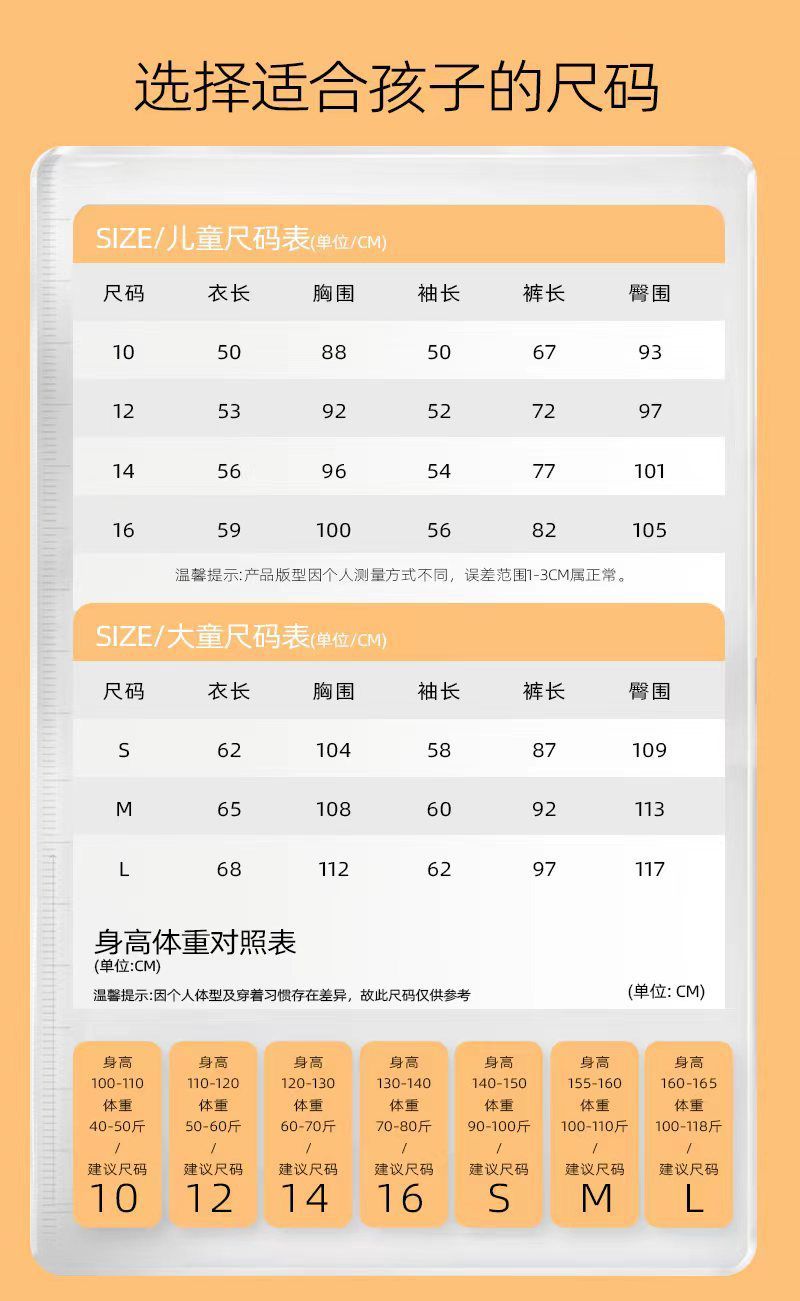 选择适合孩子的尺码

SIZE/儿童尺码表(单位/CM)

| 尺码 | 衣长 | 胸围 | 袖长 | 裤长 | 臀围 |
|---|---|---|---|---|---|
| 10 | 50 | 88 | 50 | 67 | 93 |
| 12 | 53 | 92 | 52 | 72 | 97 |
| 14 | 56 | 96 | 54 | 77 | 101 |
| 16 | 59 | 100 | 56 | 82 | 105 |

温馨提示:产品版型因个人测量方式不同，误差范围1-3CM属正常。

SIZE/大童尺码表(单位/CM)

| 尺码 | 衣长 | 胸围 | 袖长 | 裤长 | 臀围 |
|---|---|---|---|---|---|
| S | 62 | 104 | 58 | 87 | 109 |
| M | 65 | 108 | 60 | 92 | 113 |
| L | 68 | 112 | 62 | 97 | 117 |

身高体重对照表
(单位:CM)
温馨提示:因个人体型及穿着习惯存在差异，故此尺码仅供参考
(单位: CM)

身高 100-110 体重 40-50斤 / 建议尺码 10

身高 110-120 体重 50-60斤 / 建议尺码 12

身高 120-130 体重 60-70斤 / 建议尺码 14

身高 130-140 体重 70-80斤 / 建议尺码 16

身高 140-150 体重 90-100斤 / 建议尺码 S

身高 155-160 体重 100-110斤 / 建议尺码 M

身高 160-165 体重 100-118斤 / 建议尺码 L